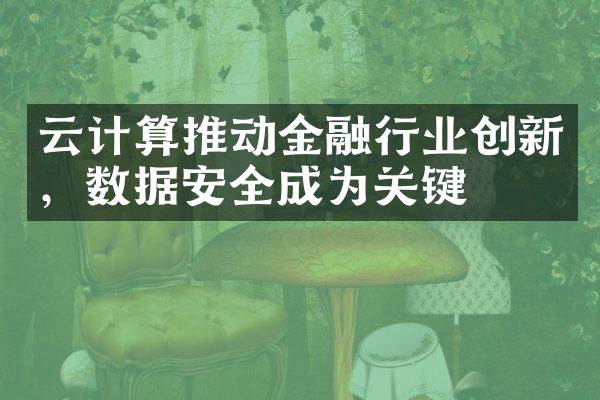 云计算推动金融行业创新，数据安全成为关键